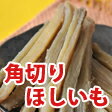 角切り
ほしいも